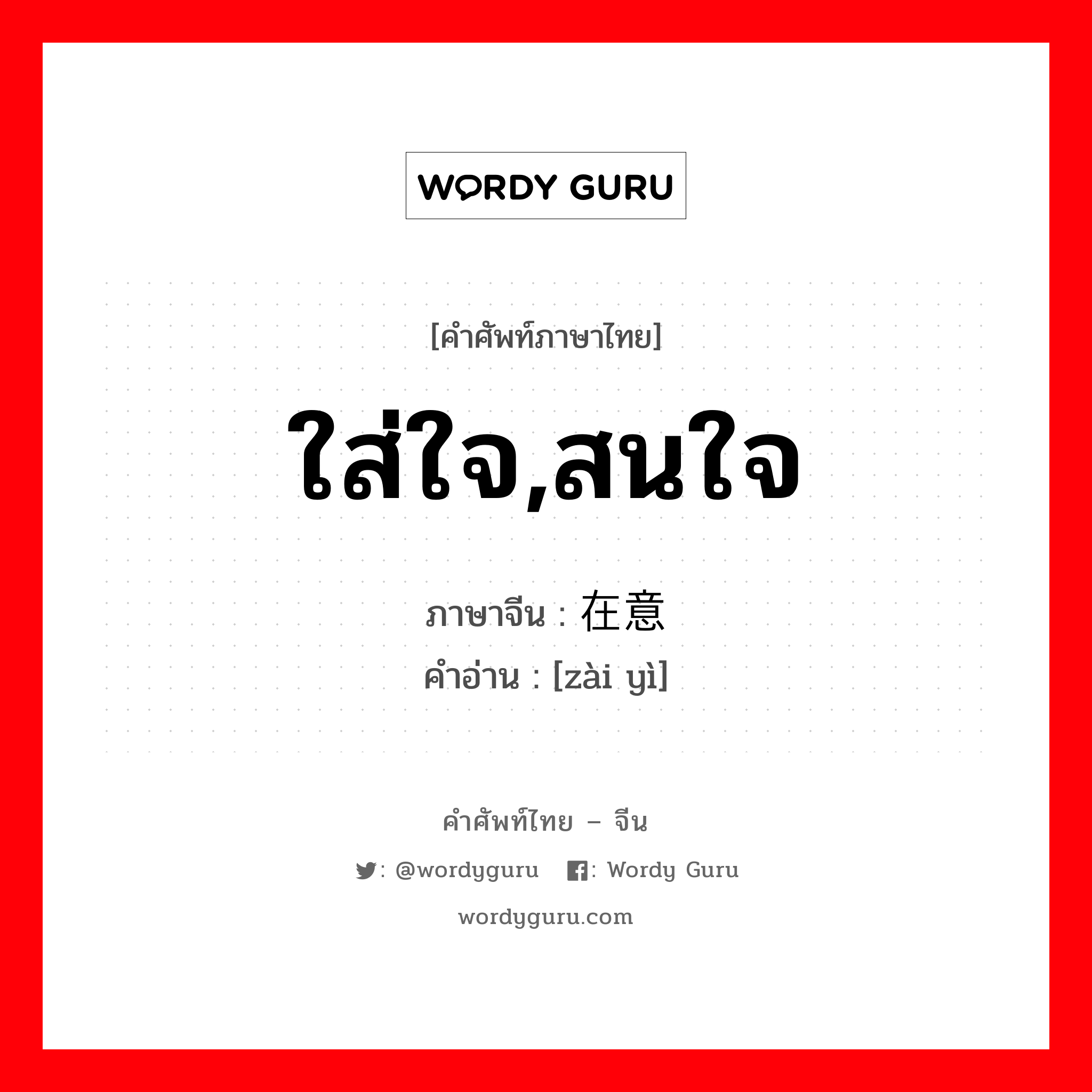 WORDY GURU

[คำศัพท์ภาษาไทย]

ใส่ใจ,สนใจ

ภาษาจีน : 在意
คำอ่าน : [zài yì]

คำศัพท์ไทย – จีน

: @wordyguru : Wordy Guru

wordyguru.com